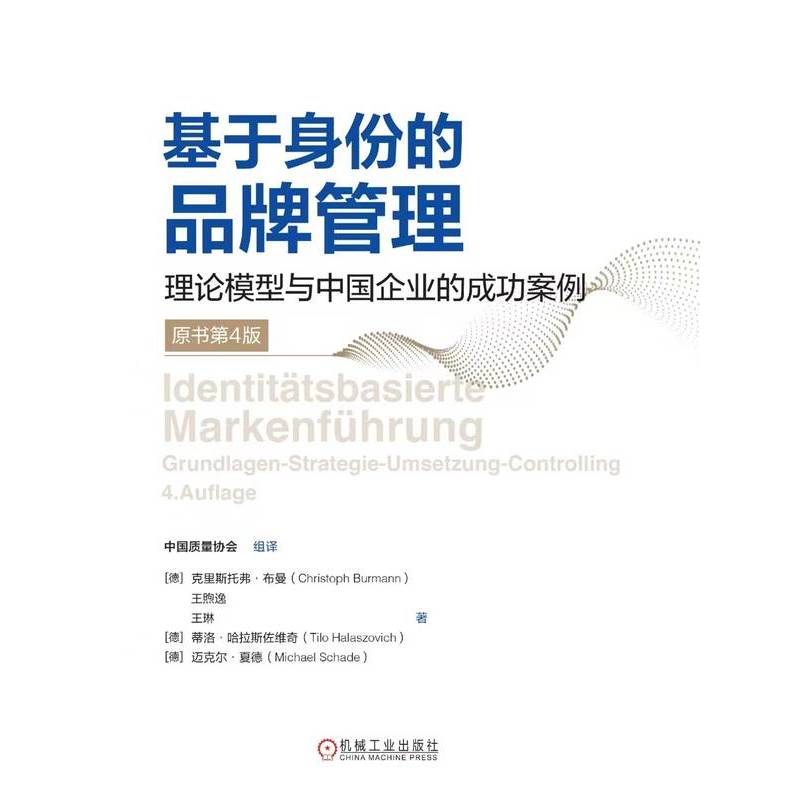 基于身份的
品牌管理

理论模型与中国企业的成功案例

原书第4版

Identitätsbasierte
Markenführung
Grundlagen-Strategie-Umsetzung-Controlling
4.Auflage

中国质量协会 组译

[德] 克里斯托弗·布曼(Christoph Burmann)
王煦逸
王琳 著
[德] 蒂洛·哈拉斯佐维奇(Tilo Halaszovich)
[德] 迈克尔·夏德(Michael Schade)

机械工业出版社
CHINA MACHINE PRESS